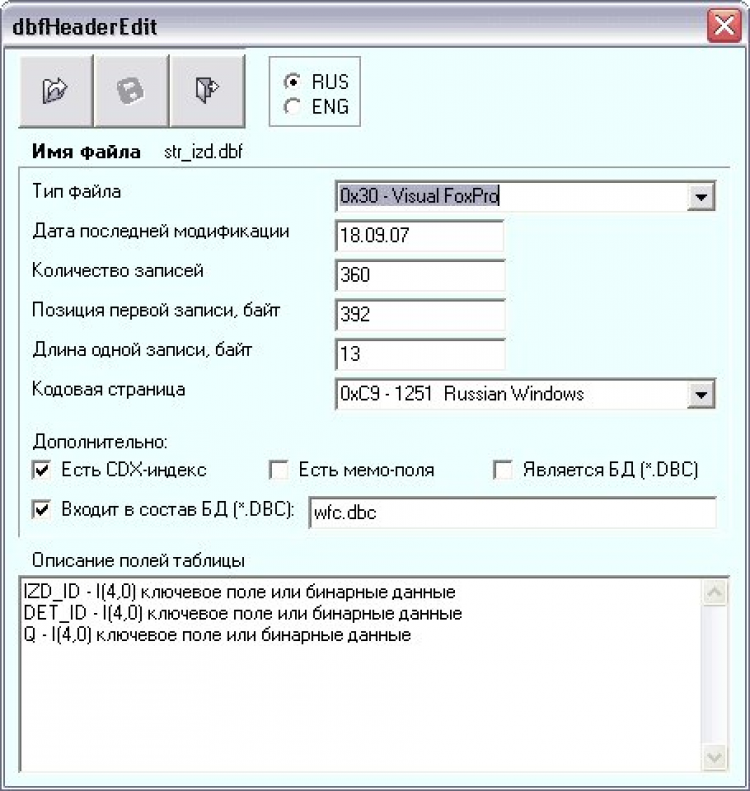 dbfHeaderEdit

RUS
ENG

Имя файла str_izd.dbf

Тип файла 0x30 - Visual FoxPro
Дата последней модификации 18.09.07
Количество записей 360
Позиция первой записи, байт 392
Длина одной записи, байт 13
Кодовая страница 0xC9 - 1251 Russian Windows

Дополнительно:
Есть CDX-индекс
Есть мемо-поля
Является БД (*.DBC)
Входит в состав БД (*.DBC): wfc.dbc

Описание полей таблицы
IZD_ID - I(4,0) ключевое поле или бинарные данные
DET_ID - I(4,0) ключевое поле или бинарные данные
Q - I(4,0) ключевое поле или бинарные данные